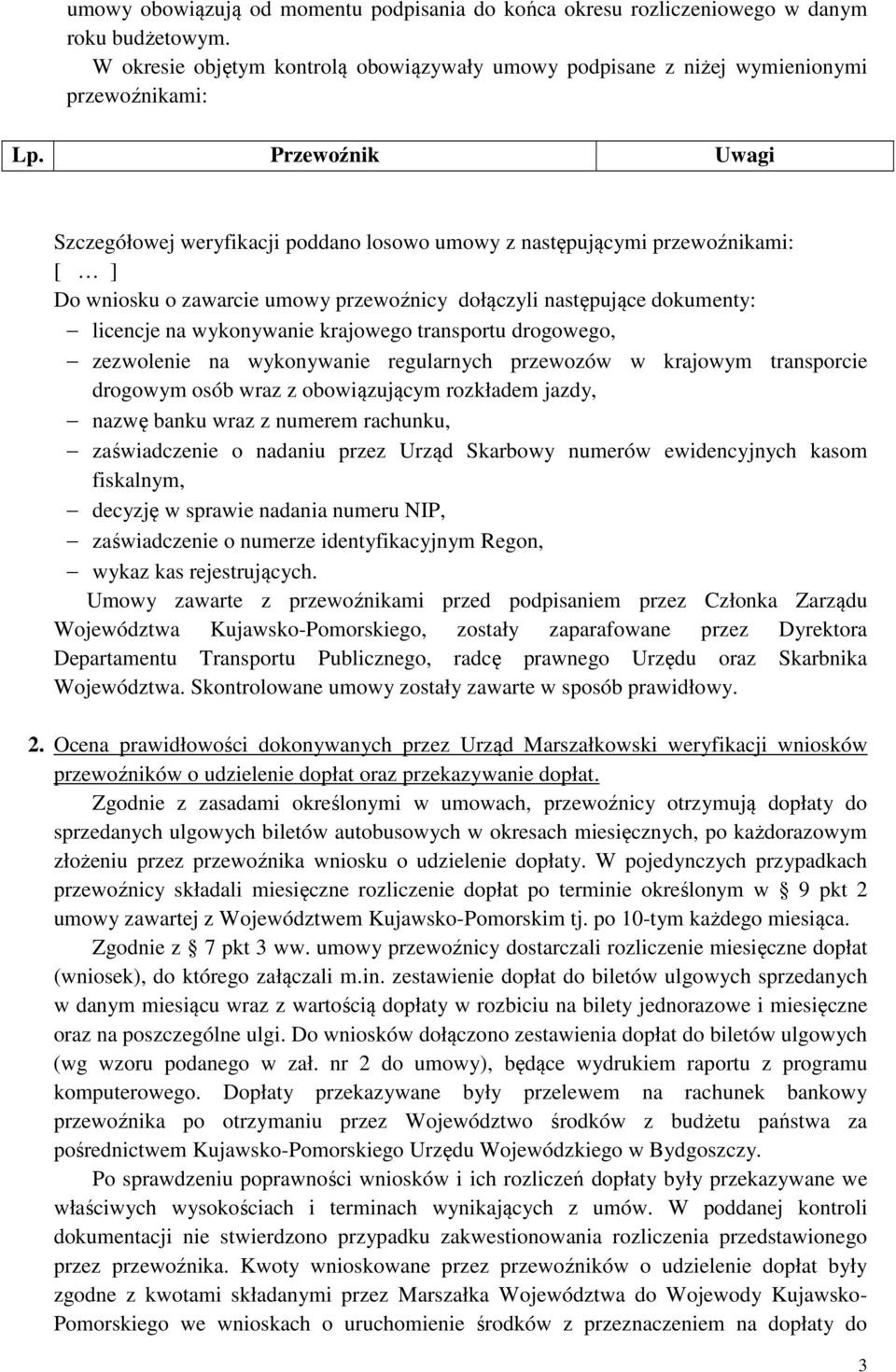 umowy obowiązują od momentu podpisania do końca okresu rozliczeniowego w danym roku budżetowym.

W okresie objętym kontrolą obowiązywały umowy podpisane z niżej wymienionymi przewoźnikami:

| Lp. | Przewoźnik | Uwagi |
|---|---|---|

Szczegółowej weryfikacji poddano losowo umowy z następującymi przewoźnikami:
[ … ]
Do wniosku o zawarcie umowy przewoźnicy dołączyli następujące dokumenty:
– licencje na wykonywanie krajowego transportu drogowego,
– zezwolenie na wykonywanie regularnych przewozów w krajowym transporcie drogowym osób wraz z obowiązującym rozkładem jazdy,
– nazwę banku wraz z numerem rachunku,
– zaświadczenie o nadaniu przez Urząd Skarbowy numerów ewidencyjnych kasom fiskalnym,
– decyzję w sprawie nadania numeru NIP,
– zaświadczenie o numerze identyfikacyjnym Regon,
– wykaz kas rejestrujących.

Umowy zawarte z przewoźnikami przed podpisaniem przez Członka Zarządu Województwa Kujawsko-Pomorskiego, zostały zaparafowane przez Dyrektora Departamentu Transportu Publicznego, radcę prawnego Urzędu oraz Skarbnika Województwa. Skontrolowane umowy zostały zawarte w sposób prawidłowy.

2. Ocena prawidłowości dokonywanych przez Urząd Marszałkowski weryfikacji wniosków przewoźników o udzielenie dopłat oraz przekazywanie dopłat.

Zgodnie z zasadami określonymi w umowach, przewoźnicy otrzymują dopłaty do sprzedanych ulgowych biletów autobusowych w okresach miesięcznych, po każdorazowym złożeniu przez przewoźnika wniosku o udzielenie dopłaty. W pojedynczych przypadkach przewoźnicy składali miesięczne rozliczenie dopłat po terminie określonym w § 9 pkt 2 umowy zawartej z Województwem Kujawsko-Pomorskim tj. po 10-tym każdego miesiąca.

Zgodnie z § 7 pkt 3 ww. umowy przewoźnicy dostarczali rozliczenie miesięczne dopłat (wniosek), do którego załączali m.in. zestawienie dopłat do biletów ulgowych sprzedanych w danym miesiącu wraz z wartością dopłaty w rozbiciu na bilety jednorazowe i miesięczne oraz na poszczególne ulgi. Do wniosków dołączono zestawienia dopłat do biletów ulgowych (wg wzoru podanego w zał. nr 2 do umowy), będące wydrukiem raportu z programu komputerowego. Dopłaty przekazywane były przelewem na rachunek bankowy przewoźnika po otrzymaniu przez Województwo środków z budżetu państwa za pośrednictwem Kujawsko-Pomorskiego Urzędu Wojewódzkiego w Bydgoszczy.

Po sprawdzeniu poprawności wniosków i ich rozliczeń dopłaty były przekazywane we właściwych wysokościach i terminach wynikających z umów. W poddanej kontroli dokumentacji nie stwierdzono przypadku zakwestionowania rozliczenia przedstawionego przez przewoźnika. Kwoty wnioskowane przez przewoźników o udzielenie dopłat były zgodne z kwotami składanymi przez Marszałka Województwa do Wojewody Kujawsko-Pomorskiego we wnioskach o uruchomienie środków z przeznaczeniem na dopłaty do

3